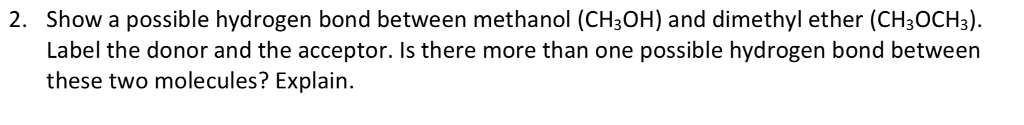 2. Show a possible hydrogen bond between methanol ($CH_3OH$) and dimethyl ether ($CH_3OCH_3$). Label the donor and the acceptor. Is there more than one possible hydrogen bond between these two molecules? Explain.